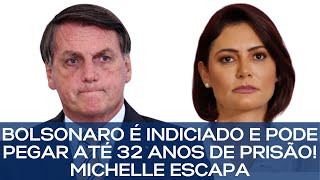 BOLSONARO É INDICIADO E PODE PEGAR ATÉ 32 ANOS DE PRISÃO! MICHELLE ESCAPA